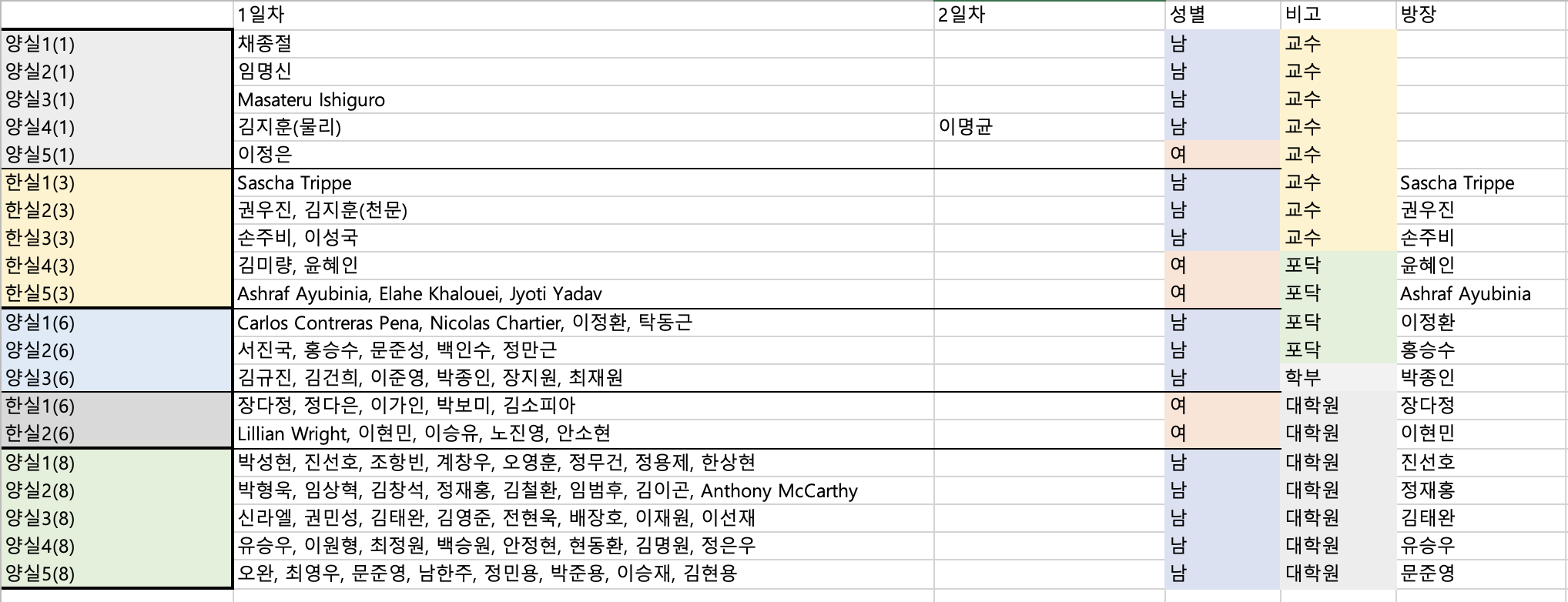 | | 1일차 | 2일차 | 성별 | 비고 | 방장 |
|---|---|---|---|---|---|
| 양실1(1) | 채종절 | | 남 | 교수 | |
| 양실2(1) | 임명신 | | 남 | 교수 | |
| 양실3(1) | Masateru Ishiguro | | 남 | 교수 | |
| 양실4(1) | 김지훈(물리) | 이명균 | 남 | 교수 | |
| 양실5(1) | 이정은 | | 여 | 교수 | |
| 한실1(3) | Sascha Trippe | | 남 | 교수 | Sascha Trippe |
| 한실2(3) | 권우진, 김지훈(천문) | | 남 | 교수 | 권우진 |
| 한실3(3) | 손주비, 이성국 | | 남 | 교수 | 손주비 |
| 한실4(3) | 김미량, 윤혜인 | | 여 | 포닥 | 윤혜인 |
| 한실5(3) | Ashraf Ayubinia, Elahe Khalouei, Jyoti Yadav | | 여 | 포닥 | Ashraf Ayubinia |
| 양실1(6) | Carlos Contreras Pena, Nicolas Chartier, 이정환, 탁동근 | | 남 | 포닥 | 이정환 |
| 양실2(6) | 서진국, 홍승수, 문준성, 백인수, 정만근 | | 남 | 포닥 | 홍승수 |
| 양실3(6) | 김규진, 김건희, 이준영, 박종인, 장지원, 최재원 | | 남 | 학부 | 박종인 |
| 한실1(6) | 장다정, 정다은, 이가인, 박보미, 김소피아 | | 여 | 대학원 | 장다정 |
| 한실2(6) | Lillian Wright, 이현민, 이승유, 노진영, 안소현 | | 여 | 대학원 | 이현민 |
| 양실1(8) | 박성현, 진선호, 조항빈, 계창우, 오영훈, 정무건, 정용제, 한상현 | | 남 | 대학원 | 진선호 |
| 양실2(8) | 박형욱, 임상혁, 김창석, 정재홍, 김철환, 임범후, 김이곤, Anthony McCarthy | | 남 | 대학원 | 정재홍 |
| 양실3(8) | 신라엘, 권민성, 김태완, 김영준, 전현욱, 배장호, 이재원, 이선재 | | 남 | 대학원 | 김태완 |
| 양실4(8) | 유승우, 이원형, 최정원, 백승원, 안정현, 현동환, 김명원, 정은우 | | 남 | 대학원 | 유승우 |
| 양실5(8) | 오완, 최영우, 문준영, 남한주, 정민용, 박준용, 이승재, 김현용 | | 남 | 대학원 | 문준영 |